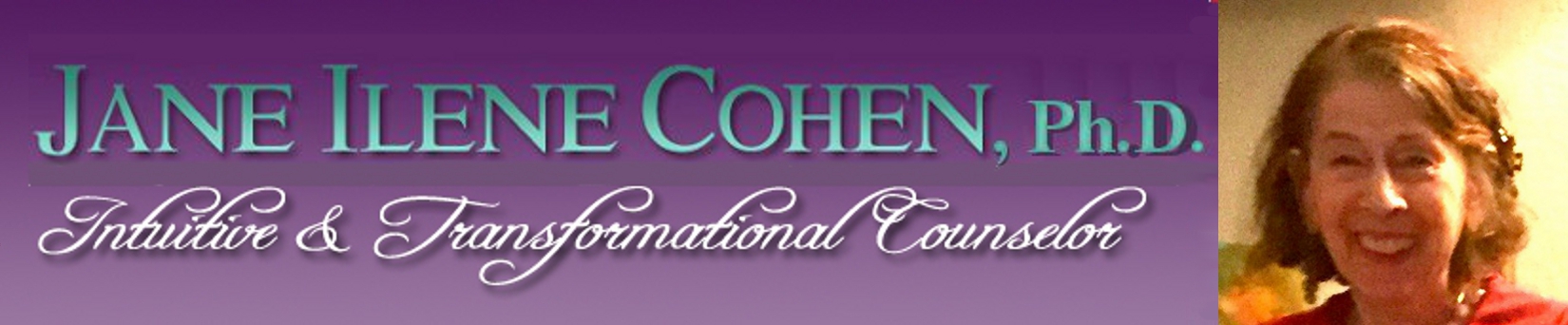 JANE ILENE COHEN, Ph.D.
Intuitive & Transformational Counselor